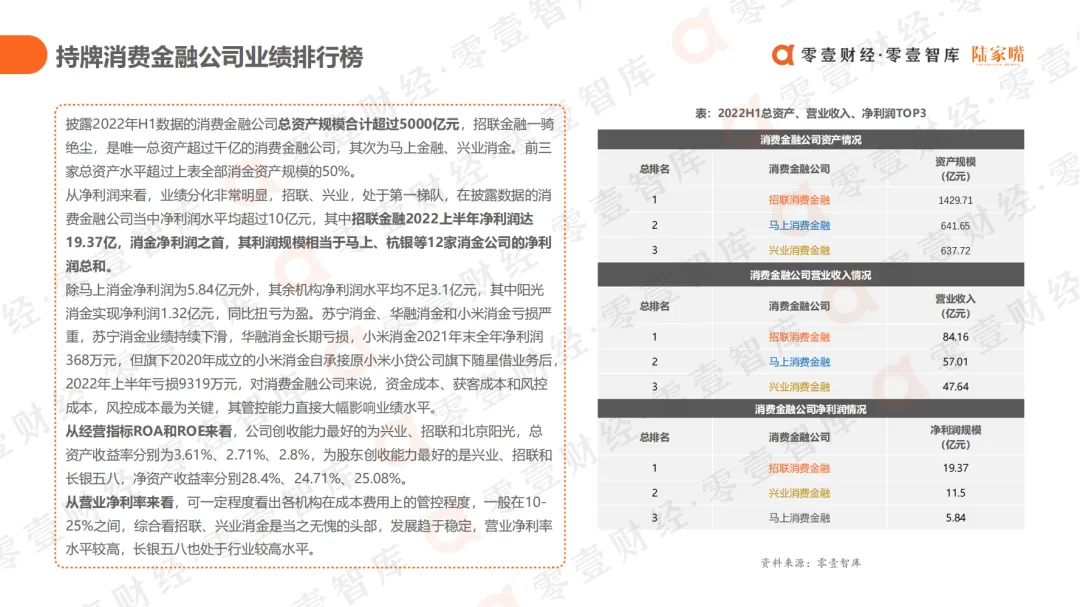 持牌消费金融公司业绩排行榜

零壹财经·零壹智库 陆家嘴

披露2022年H1数据的消费金融公司总资产规模合计超过5000亿元，招联金融一骑绝尘，是唯一总资产超过千亿的消费金融公司，其次为马上金融、兴业消金。前三家总资产水平超过上表全部消金资产规模的50%。

从净利润来看，业绩分化非常明显，招联、兴业，处于第一梯队，在披露数据的消费金融公司当中净利润水平均超过10亿元，其中招联金融2022上半年净利润达19.37亿，消金净利润之首，其利润规模相当于马上、杭银等12家消金公司的净利润总和。

除马上消金净利润为5.84亿元外，其余机构净利润水平均不足3.1亿元，其中阳光消金实现净利润1.32亿元，同比扭亏为盈。苏宁消金、华融消金和小米消金亏损严重，苏宁消金业绩持续下滑，华融消金长期亏损，小米消金2021年末全年净利润368万元，但旗下2020年成立的小米消金自承接原小米小贷公司旗下随星借业务后，2022年上半年亏损9319万元，对消费金融公司来说，资金成本、获客成本和风控成本，风控成本最为关键，其管控能力直接大幅影响业绩水平。

从经营指标ROA和ROE来看，公司创收能力最好的为兴业、招联和北京阳光，总资产收益率分别为3.61%、2.71%、2.8%，为股东创收能力最好的是兴业、招联和长银五八，净资产收益率分别28.4%、24.71%、25.08%。

从营业净利率来看，可一定程度看出各机构在成本费用上的管控程度，一般在10-25%之间，综合看招联、兴业消金是当之无愧的头部，发展趋于稳定，营业净利率水平较高，长银五八也处于行业较高水平。

表：2022H1总资产、营业收入、净利润TOP3

消费金融公司资产情况

| 总排名 | 消费金融公司 | 资产规模（亿元） |
|---|---|---|
| 1 | 招联消费金融 | 1429.71 |
| 2 | 马上消费金融 | 641.65 |
| 3 | 兴业消费金融 | 637.72 |

消费金融公司营业收入情况

| 总排名 | 消费金融公司 | 营业收入（亿元） |
|---|---|---|
| 1 | 招联消费金融 | 84.16 |
| 2 | 马上消费金融 | 57.01 |
| 3 | 兴业消费金融 | 47.64 |

消费金融公司净利润情况

| 总排名 | 消费金融公司 | 净利润规模（亿元） |
|---|---|---|
| 1 | 招联消费金融 | 19.37 |
| 2 | 兴业消费金融 | 11.5 |
| 3 | 马上消费金融 | 5.84 |

资料来源：零壹智库